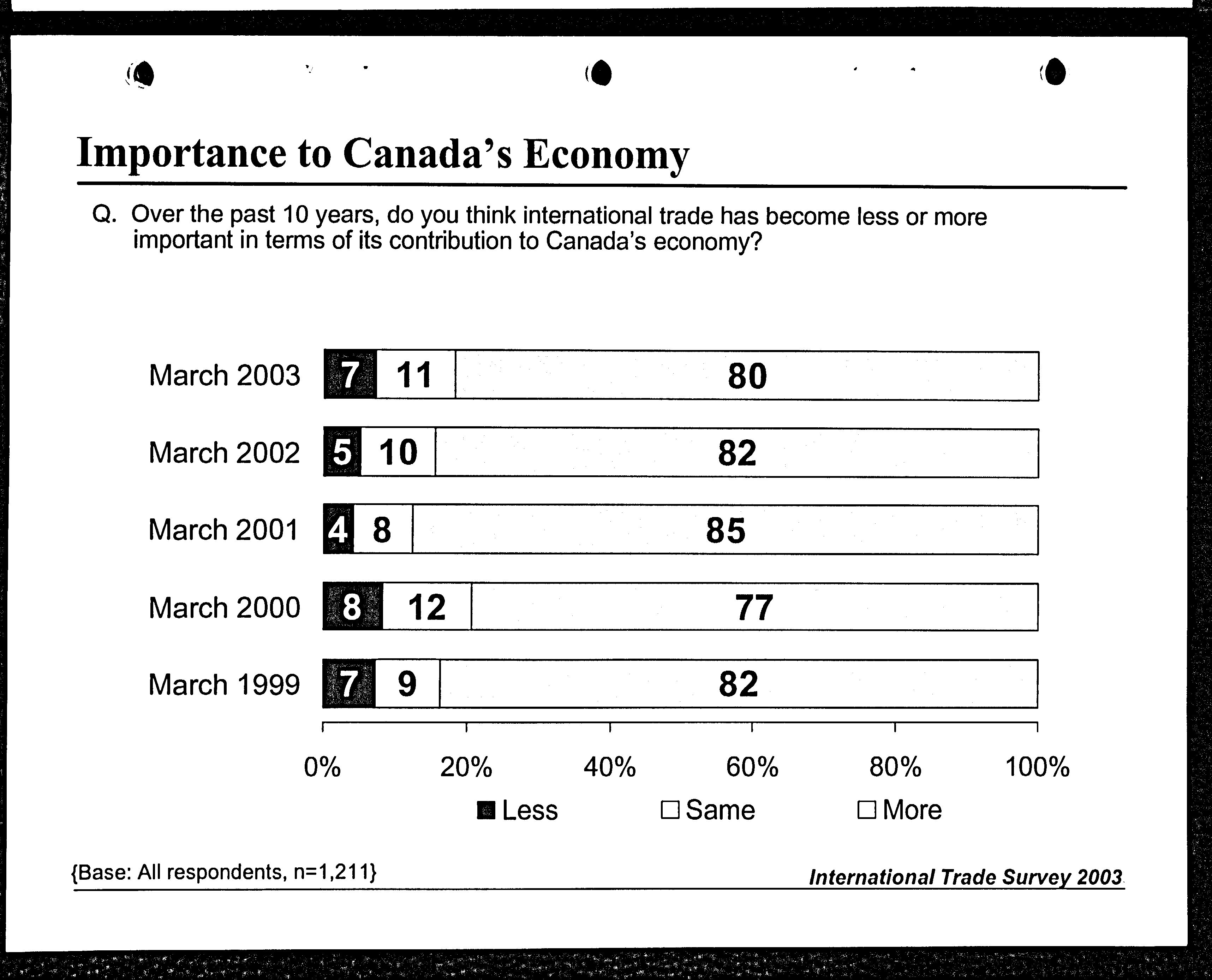 Importance to Canada's Economy

Q. Over the past 10 years, do you think international trade has become less or more important in terms of its contribution to Canada's economy?

March 2003 7 11 80

March 2002 5 10 82

March 2001 4 8 85

March 2000 8 12 77

March 1999 7 9 82

0% 20% 40% 60% 80% 100%

Less Same More

{Base: All respondents, n=1,211}

International Trade Survey 2003